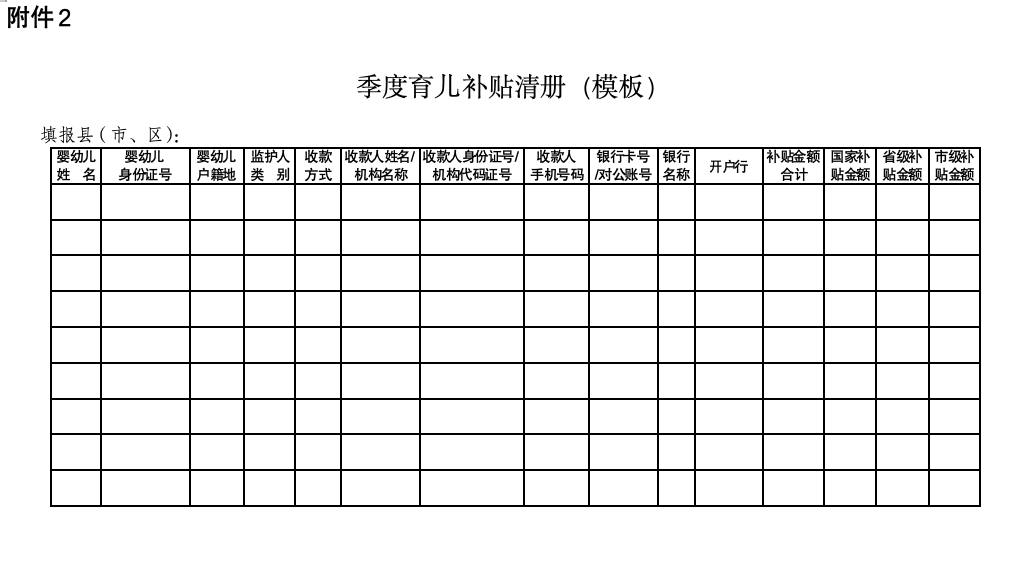 附件2

季度育儿补贴清册（模板）

填报县（市、区）:

| 婴幼儿姓 名 | 婴幼儿身份证号 | 婴幼儿户籍地 | 监护人类 别 | 收款方式 | 收款人姓名/机构名称 | 收款人身份证号/机构代码证号 | 收款人手机号码 | 银行卡号/对公账号 | 银行名称 | 开户行 | 补贴金额合计 | 国家补贴金额 | 省级补贴金额 | 市级补贴金额 |
|---|---|---|---|---|---|---|---|---|---|---|---|---|---|---|
| | | | | | | | | | | | | | | |
| | | | | | | | | | | | | | | |
| | | | | | | | | | | | | | | |
| | | | | | | | | | | | | | | |
| | | | | | | | | | | | | | | |
| | | | | | | | | | | | | | | |
| | | | | | | | | | | | | | | |
| | | | | | | | | | | | | | | |
| | | | | | | | | | | | | | | |